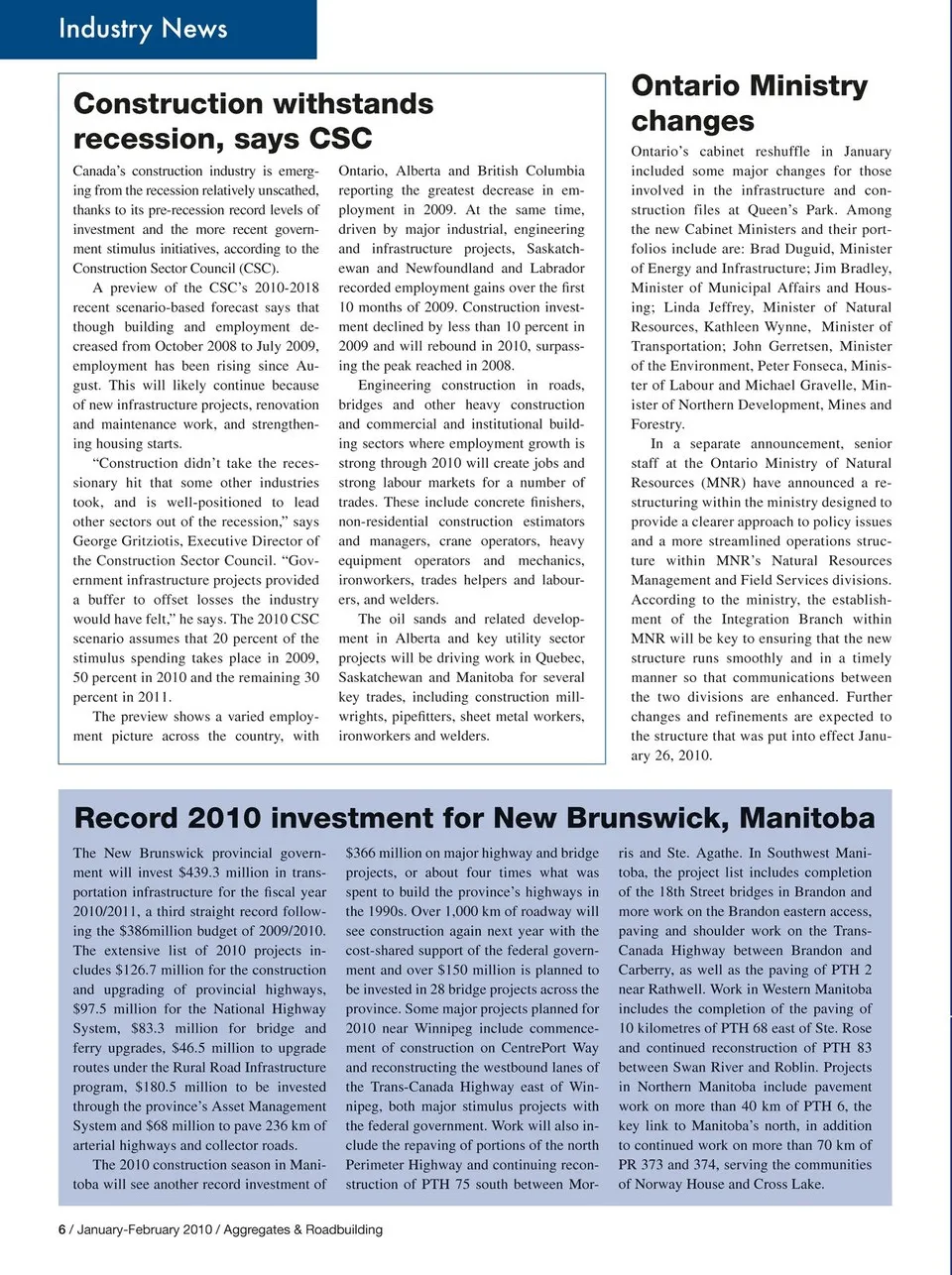 Industry News

Construction withstands recession, says CSC

Canada's construction industry is emerging from the recession relatively unscathed, thanks to its pre-recession record levels of investment and the more recent government stimulus initiatives, according to the Construction Sector Council (CSC).

A preview of the CSC's 2010-2018 recent scenario-based forecast says that though building and employment decreased from October 2008 to July 2009, employment has been rising since August. This will likely continue because of new infrastructure projects, renovation and maintenance work, and strengthening housing starts.

"Construction didn't take the recessionary hit that some other industries took, and is well-positioned to lead other sectors out of the recession," says George Gritziotis, Executive Director of the Construction Sector Council. "Government infrastructure projects provided a buffer to offset losses the industry would have felt," he says. The 2010 CSC scenario assumes that 20 percent of the stimulus spending takes place in 2009, 50 percent in 2010 and the remaining 30 percent in 2011.

The preview shows a varied employment picture across the country, with Ontario, Alberta and British Columbia reporting the greatest decrease in employment in 2009. At the same time, driven by major industrial, engineering and infrastructure projects, Saskatchewan and Newfoundland and Labrador recorded employment gains over the first 10 months of 2009. Construction investment declined by less than 10 percent in 2009 and will rebound in 2010, surpassing the peak reached in 2008.

Engineering construction in roads, bridges and other heavy construction and commercial and institutional building sectors where employment growth is strong through 2010 will create jobs and strong labour markets for a number of trades. These include concrete finishers, non-residential construction estimators and managers, crane operators, heavy equipment operators and mechanics, ironworkers, trades helpers and labourers, and welders.

The oil sands and related development in Alberta and key utility sector projects will be driving work in Quebec, Saskatchewan and Manitoba for several key trades, including construction millwrights, pipefitters, sheet metal workers, ironworkers and welders.

Ontario Ministry changes

Ontario's cabinet reshuffle in January included some major changes for those involved in the infrastructure and construction files at Queen's Park. Among the new Cabinet Ministers and their portfolios include are: Brad Duguid, Minister of Energy and Infrastructure; Jim Bradley, Minister of Municipal Affairs and Housing; Linda Jeffrey, Minister of Natural Resources, Kathleen Wynne, Minister of Transportation; John Gerretsen, Minister of the Environment, Peter Fonseca, Minister of Labour and Michael Gravelle, Minister of Northern Development, Mines and Forestry.

In a separate announcement, senior staff at the Ontario Ministry of Natural Resources (MNR) have announced a restructuring within the ministry designed to provide a clearer approach to policy issues and a more streamlined operations structure within MNR's Natural Resources Management and Field Services divisions. According to the ministry, the establishment of the Integration Branch within MNR will be key to ensuring that the new structure runs smoothly and in a timely manner so that communications between the two divisions are enhanced. Further changes and refinements are expected to the structure that was put into effect January 26, 2010.

Record 2010 investment for New Brunswick, Manitoba

The New Brunswick provincial government will invest $439.3 million in transportation infrastructure for the fiscal year 2010/2011, a third straight record following the $386million budget of 2009/2010. The extensive list of 2010 projects includes $126.7 million for the construction and upgrading of provincial highways, $97.5 million for the National Highway System, $83.3 million for bridge and ferry upgrades, $46.5 million to upgrade routes under the Rural Road Infrastructure program, $180.5 million to be invested through the province's Asset Management System and $68 million to pave 236 km of arterial highways and collector roads.

The 2010 construction season in Manitoba will see another record investment of $366 million on major highway and bridge projects, or about four times what was spent to build the province's highways in the 1990s. Over 1,000 km of roadway will see construction again next year with the cost-shared support of the federal government and over $150 million is planned to be invested in 28 bridge projects across the province. Some major projects planned for 2010 near Winnipeg include commencement of construction on CentrePort Way and reconstructing the westbound lanes of the Trans-Canada Highway east of Winnipeg, both major stimulus projects with the federal government. Work will also include the repaving of portions of the north Perimeter Highway and continuing reconstruction of PTH 75 south between Morris and Ste. Agathe. In Southwest Manitoba, the project list includes completion of the 18th Street bridges in Brandon and more work on the Brandon eastern access, paving and shoulder work on the Trans-Canada Highway between Brandon and Carberry, as well as the paving of PTH 2 near Rathwell. Work in Western Manitoba includes the completion of the paving of 10 kilometres of PTH 68 east of Ste. Rose and continued reconstruction of PTH 83 between Swan River and Roblin. Projects in Northern Manitoba include pavement work on more than 40 km of PTH 6, the key link to Manitoba's north, in addition to continued work on more than 70 km of PR 373 and 374, serving the communities of Norway House and Cross Lake.

6 / January-February 2010 / Aggregates & Roadbuilding